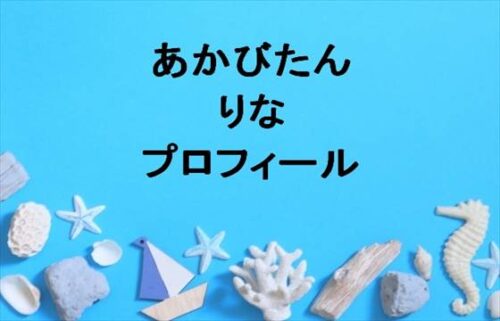 あかびたん
りな
プロフィール